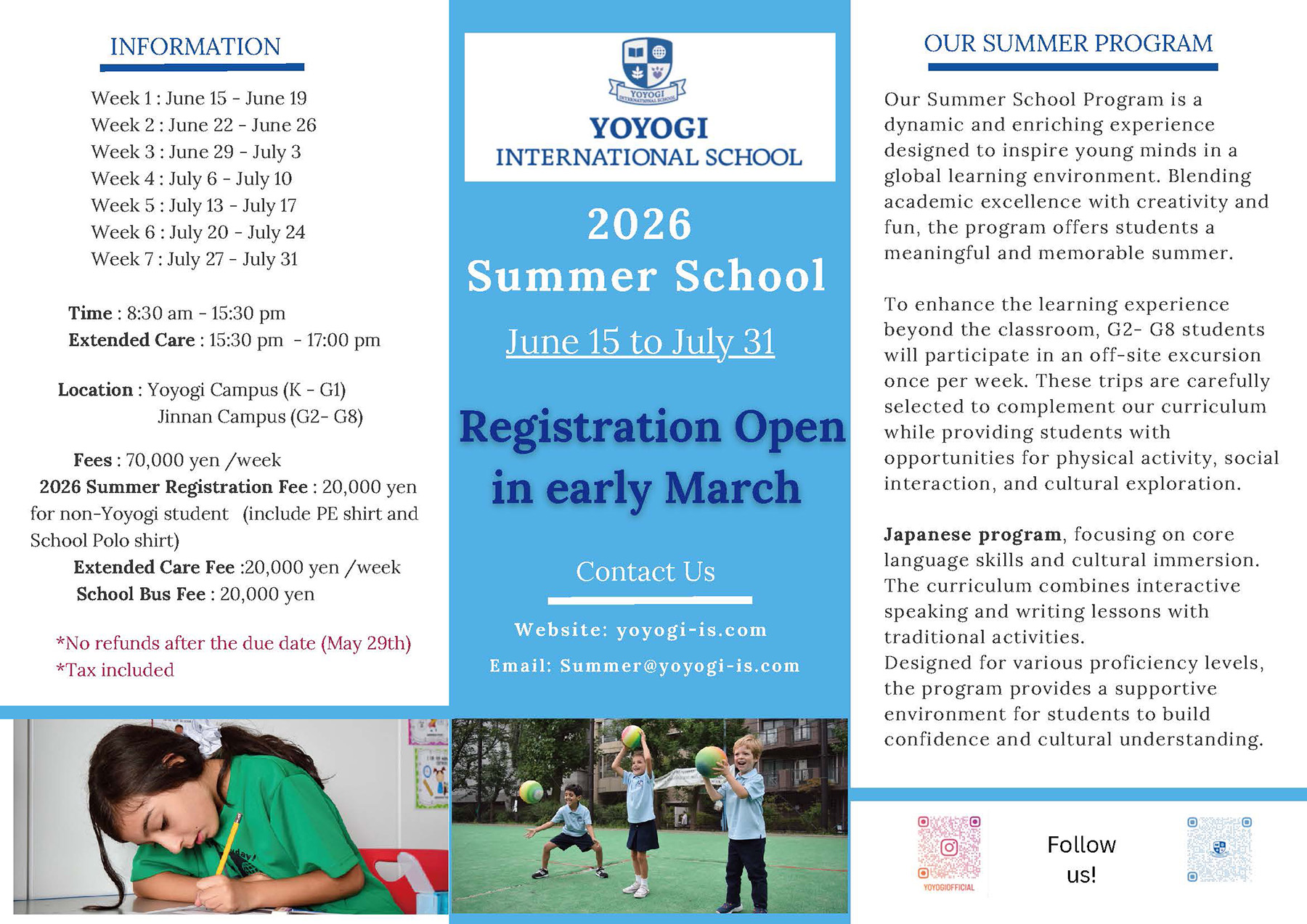 INFORMATION

Week 1 : June 15 - June 19
Week 2 : June 22 - June 26
Week 3 : June 29 - July 3
Week 4 : July 6 - July 10
Week 5 : July 13 - July 17
Week 6 : July 20 - July 24
Week 7 : July 27 - July 31

Time : 8:30 am - 15:30 pm
Extended Care : 15:30 pm - 17:00 pm

Location : Yoyogi Campus (K - G1)
Jinnan Campus (G2- G8)

Fees : 70,000 yen /week
2026 Summer Registration Fee : 20,000 yen for non-Yoyogi student (include PE shirt and School Polo shirt)
Extended Care Fee :20,000 yen /week
School Bus Fee : 20,000 yen

*No refunds after the due date (May 29th)
*Tax included

YOYOGI INTERNATIONAL SCHOOL
YOYOGI
INTERNATIONAL SCHOOL

2026
Summer School

June 15 to July 31

Registration Open in early March

Contact Us

Website: yoyogi-is.com
Email: Summer@yoyogi-is.com

OUR SUMMER PROGRAM

Our Summer School Program is a dynamic and enriching experience designed to inspire young minds in a global learning environment. Blending academic excellence with creativity and fun, the program offers students a meaningful and memorable summer.

To enhance the learning experience beyond the classroom, G2- G8 students will participate in an off-site excursion once per week. These trips are carefully selected to complement our curriculum while providing students with opportunities for physical activity, social interaction, and cultural exploration.

Japanese program, focusing on core language skills and cultural immersion. The curriculum combines interactive speaking and writing lessons with traditional activities.
Designed for various proficiency levels, the program provides a supportive environment for students to build confidence and cultural understanding.

YOYOGIOFFICIAL

Follow us!